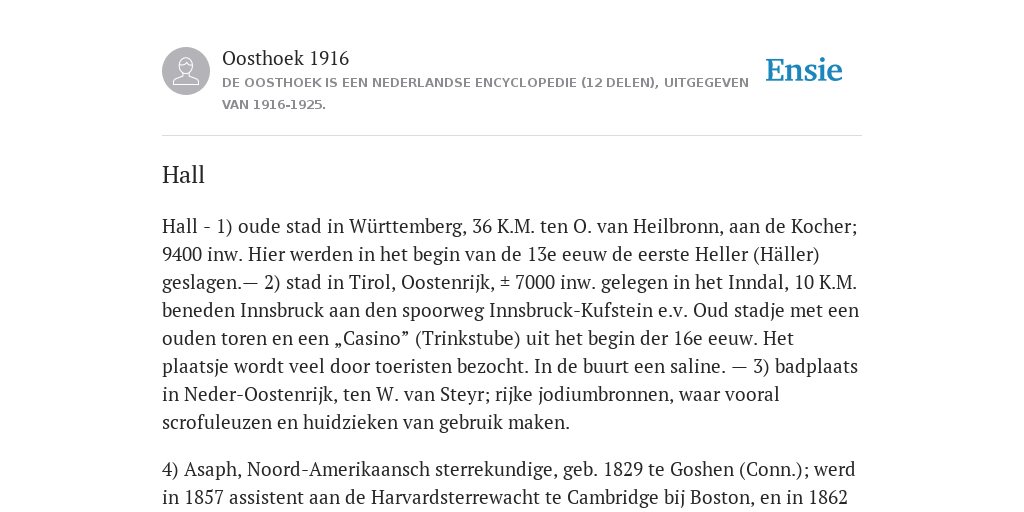 Oosthoek 1916

DE OOSTHOEK IS EEN NEDERLANDSE ENCYCLOPEDIE (12 DELEN), UITGEGEVEN VAN 1916-1925.

Ensie

Hall

Hall - 1) oude stad in Württemberg, 36 K.M. ten O. van Heilbronn, aan de Kocher; 9400 inw. Hier werden in het begin van de 13e eeuw de eerste Heller (Häller) geslagen.— 2) stad in Tirol, Oostenrijk, ± 7000 inw. gelegen in het Inndal, 10 K.M. beneden Innsbruck aan den spoorweg Innsbruck-Kufstein e.v. Oud stadje met een ouden toren en een „Casino” (Trinkstube) uit het begin der 16e eeuw. Het plaatsje wordt veel door toeristen bezocht. In de buurt een saline. — 3) badplaats in Neder-Oostenrijk, ten W. van Steyr; rijke jodiumbronnen, waar vooral scrofuleuzen en huidzieken van gebruik maken.

4) Asaph, Noord-Amerikaansch sterrekundige, geb. 1829 te Goshen (Conn.); werd in 1857 assistent aan de Harvardsterrewacht te Cambridge bij Boston, en in 1862